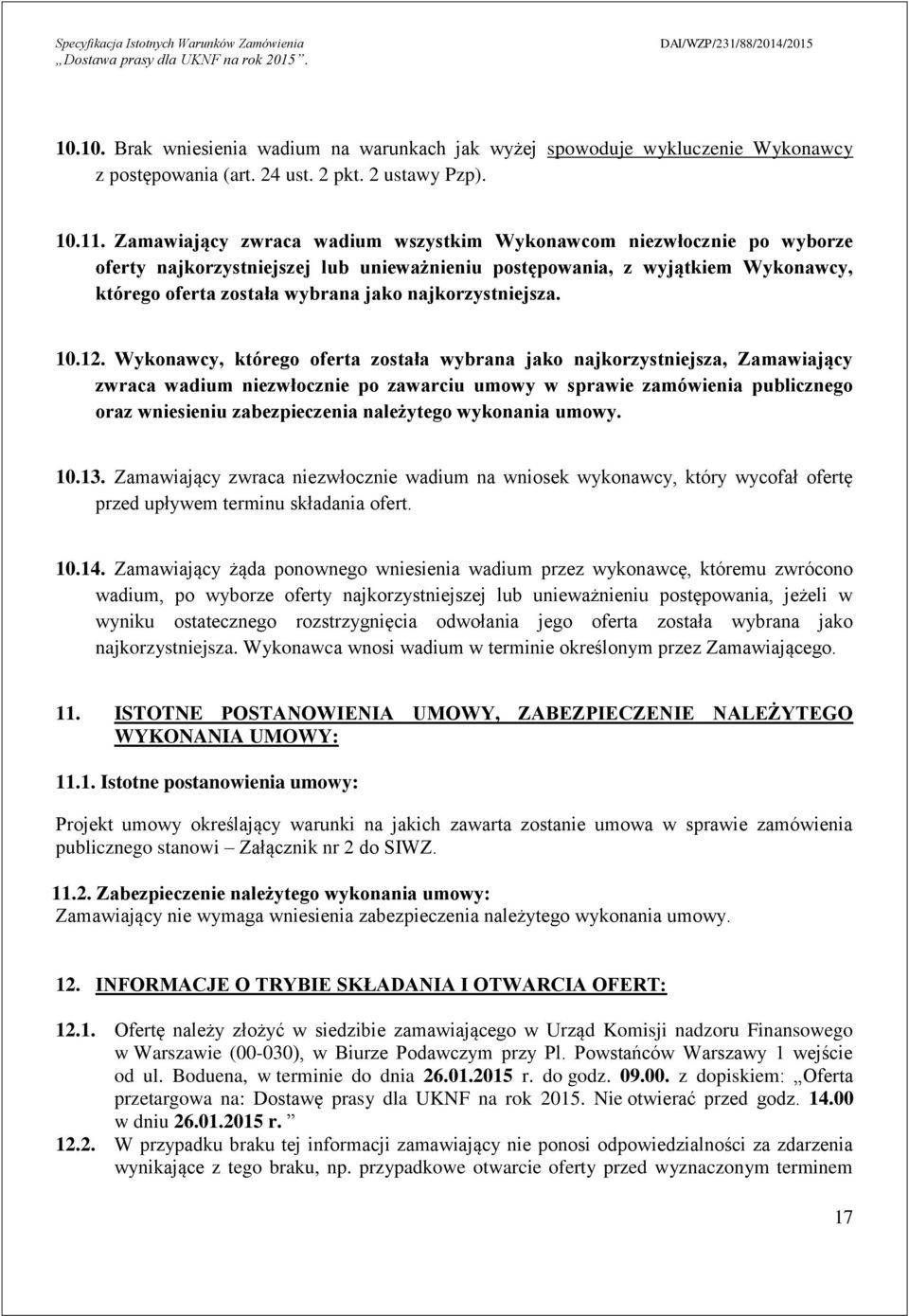 Specyfikacja Istotnych Warunków Zamówienia
„Dostawa prasy dla UKNF na rok 2015”.

DAI/WZP/231/88/2014/2015

10.10. Brak wniesienia wadium na warunkach jak wyżej spowoduje wykluczenie Wykonawcy z postępowania (art. 24 ust. 2 pkt. 2 ustawy Pzp).

10.11. Zamawiający zwraca wadium wszystkim Wykonawcom niezwłocznie po wyborze oferty najkorzystniejszej lub unieważnieniu postępowania, z wyjątkiem Wykonawcy, którego oferta została wybrana jako najkorzystniejsza.

10.12. Wykonawcy, którego oferta została wybrana jako najkorzystniejsza, Zamawiający zwraca wadium niezwłocznie po zawarciu umowy w sprawie zamówienia publicznego oraz wniesieniu zabezpieczenia należytego wykonania umowy.

10.13. Zamawiający zwraca niezwłocznie wadium na wniosek wykonawcy, który wycofał ofertę przed upływem terminu składania ofert.

10.14. Zamawiający żąda ponownego wniesienia wadium przez wykonawcę, któremu zwrócono wadium, po wyborze oferty najkorzystniejszej lub unieważnieniu postępowania, jeżeli w wyniku ostatecznego rozstrzygnięcia odwołania jego oferta została wybrana jako najkorzystniejsza. Wykonawca wnosi wadium w terminie określonym przez Zamawiającego.

11. ISTOTNE POSTANOWIENIA UMOWY, ZABEZPIECZENIE NALEŻYTEGO WYKONANIA UMOWY:

11.1. Istotne postanowienia umowy:

Projekt umowy określający warunki na jakich zawarta zostanie umowa w sprawie zamówienia publicznego stanowi – Załącznik nr 2 do SIWZ.

11.2. Zabezpieczenie należytego wykonania umowy:
Zamawiający nie wymaga wniesienia zabezpieczenia należytego wykonania umowy.

12. INFORMACJE O TRYBIE SKŁADANIA I OTWARCIA OFERT:

12.1. Ofertę należy złożyć w siedzibie zamawiającego w Urząd Komisji nadzoru Finansowego w Warszawie (00-030), w Biurze Podawczym przy Pl. Powstańców Warszawy 1 wejście od ul. Boduena, w terminie do dnia 26.01.2015 r. do godz. 09.00. z dopiskiem: „Oferta przetargowa na: Dostawę prasy dla UKNF na rok 2015. Nie otwierać przed godz. 14.00 w dniu 26.01.2015 r. ”

12.2. W przypadku braku tej informacji zamawiający nie ponosi odpowiedzialności za zdarzenia wynikające z tego braku, np. przypadkowe otwarcie oferty przed wyznaczonym terminem

17